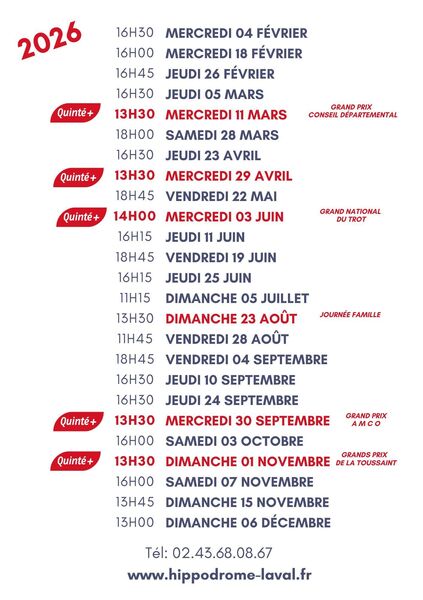 2026

16H30 MERCREDI 04 FÉVRIER
16H00 MERCREDI 18 FÉVRIER
16H45 JEUDI 26 FÉVRIER
16H30 JEUDI 05 MARS
Quinté+ 13H30 MERCREDI 11 MARS GRAND PRIX CONSEIL DÉPARTEMENTAL
18H00 SAMEDI 28 MARS
16H30 JEUDI 23 AVRIL
Quinté+ 13H30 MERCREDI 29 AVRIL
18H45 VENDREDI 22 MAI
Quinté+ 14H00 MERCREDI 03 JUIN GRAND NATIONAL DU TROT
16H15 JEUDI 11 JUIN
18H45 VENDREDI 19 JUIN
16H15 JEUDI 25 JUIN
11H15 DIMANCHE 05 JUILLET
13H30 DIMANCHE 23 AOÛT JOURNÉE FAMILLE
11H45 VENDREDI 28 AOÛT
18H45 VENDREDI 04 SEPTEMBRE
16H30 JEUDI 10 SEPTEMBRE
16H30 JEUDI 24 SEPTEMBRE
Quinté+ 13H30 MERCREDI 30 SEPTEMBRE GRAND PRIX A M C O
16H00 SAMEDI 03 OCTOBRE
Quinté+ 13H30 DIMANCHE 01 NOVEMBRE GRANDS PRIX DE LA TOUSSAINT
16H00 SAMEDI 07 NOVEMBRE
13H45 DIMANCHE 15 NOVEMBRE
13H00 DIMANCHE 06 DÉCEMBRE

Tél: 02.43.68.08.67
www.hippodrome-laval.fr